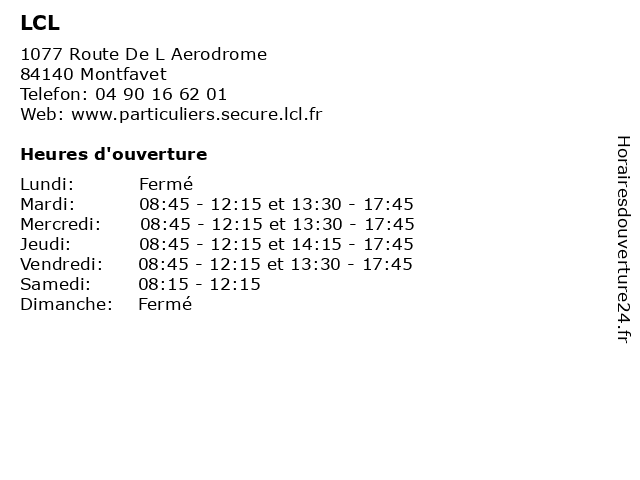 LCL

1077 Route De L Aerodrome
84140 Montfavet
Telefon: 04 90 16 62 01
Web: www.particuliers.secure.lcl.fr

Heures d'ouverture

| | |
|---|---|
| Lundi: | Fermé |
| Mardi: | 08:45 - 12:15 et 13:30 - 17:45 |
| Mercredi: | 08:45 - 12:15 et 13:30 - 17:45 |
| Jeudi: | 08:45 - 12:15 et 14:15 - 17:45 |
| Vendredi: | 08:45 - 12:15 et 13:30 - 17:45 |
| Samedi: | 08:15 - 12:15 |
| Dimanche: | Fermé |

Horairesdouverture24.fr